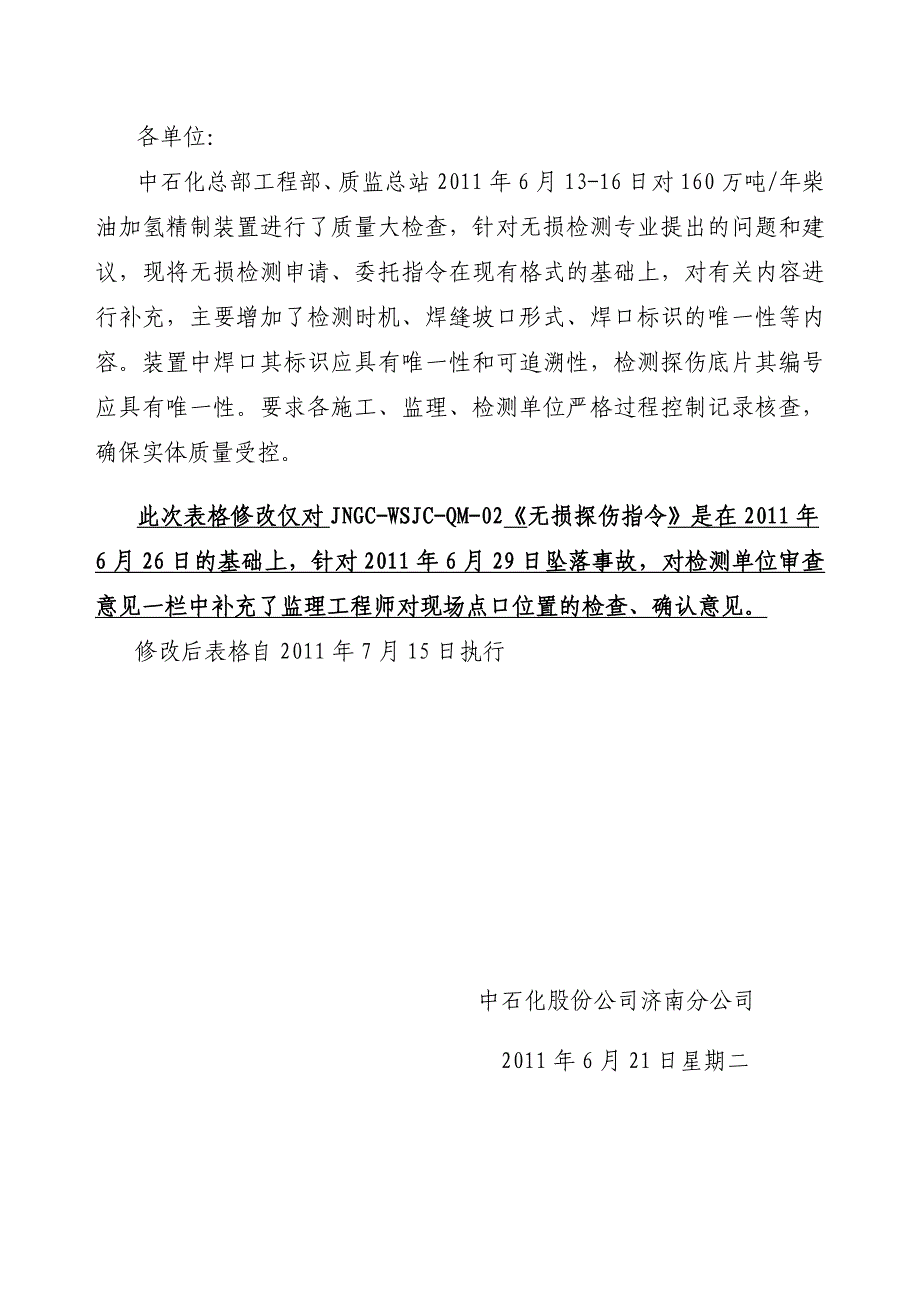 各单位:

中石化总部工程部、质监总站 2011 年 6 月 13-16 日对 160 万吨/年柴油加氢精制装置进行了质量大检查，针对无损检测专业提出的问题和建议，现将无损检测申请、委托指令在现有格式的基础上，对有关内容进行补充，主要增加了检测时机、焊缝坡口形式、焊口标识的唯一性等内容。装置中焊口其标识应具有唯一性和可追溯性，检测探伤底片其编号应具有唯一性。要求各施工、监理、检测单位严格过程控制记录核查，确保实体质量受控。

此次表格修改仅对 JNGC-WSJC-QM-02《无损探伤指令》是在 2011 年 6 月 26 日的基础上，针对 2011 年 6 月 29 日坠落事故，对检测单位审查意见一栏中补充了监理工程师对现场点口位置的检查、确认意见。

修改后表格自 2011 年 7 月 15 日执行

中石化股份公司济南分公司

2011 年 6 月 21 日星期二